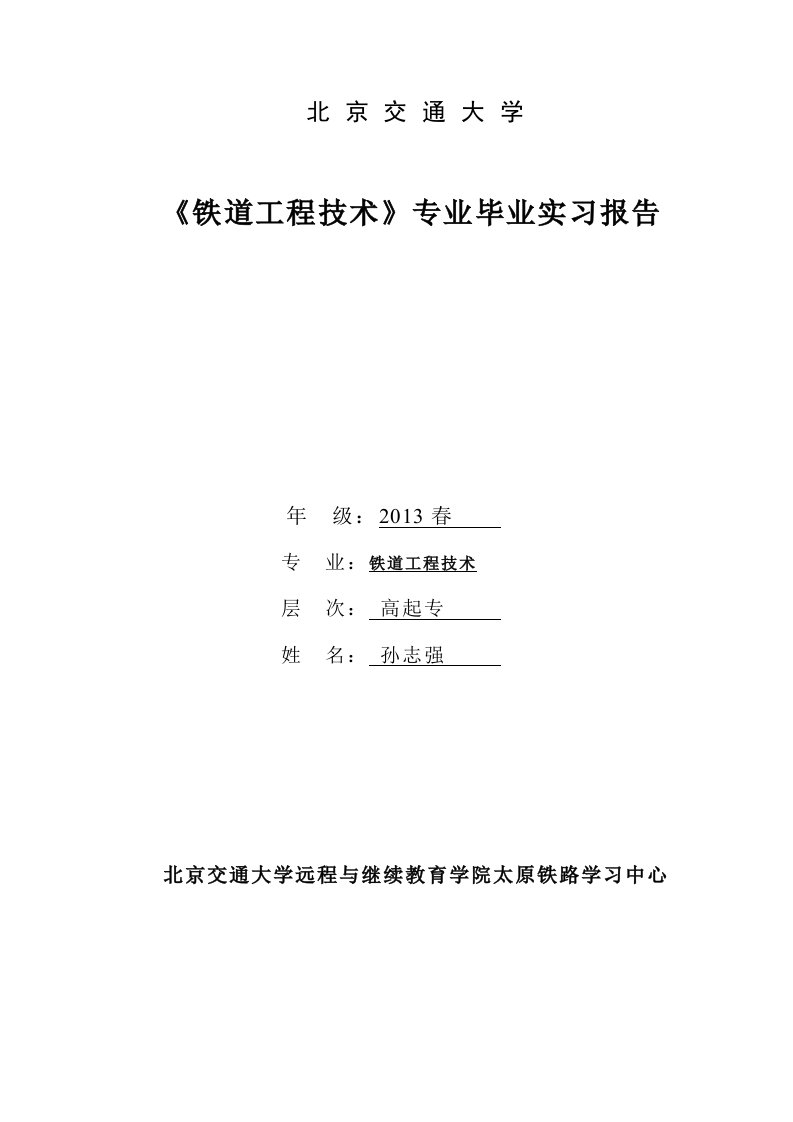 北 京 交 通 大 学

《铁道工程技术》专业毕业实习报告

年 级：2013 春

专 业：铁道工程技术

层 次：高起专

姓 名：孙志强

北京交通大学远程与继续教育学院太原铁路学习中心